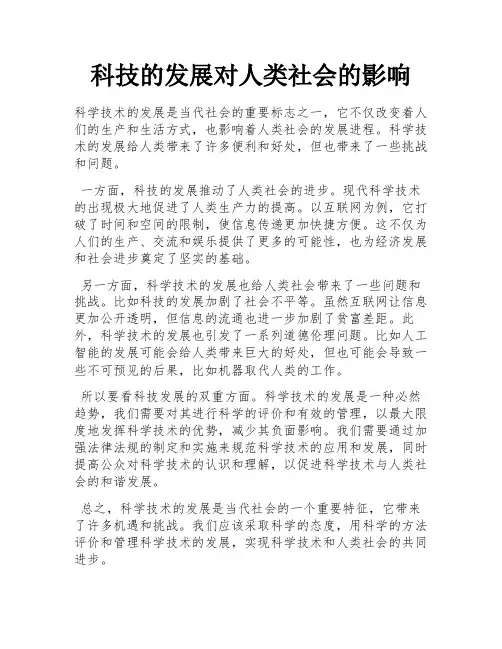 科技的发展对人类社会的影响

科学技术的发展是当代社会的重要标志之一，它不仅改变着人们的生产和生活方式，也影响着人类社会的发展进程。科学技术的发展给人类带来了许多便利和好处，但也带来了一些挑战和问题。

一方面，科技的发展推动了人类社会的进步。现代科学技术的出现极大地促进了人类生产力的提高。以互联网为例，它打破了时间和空间的限制，使信息传递更加快捷方便。这不仅为人们的生产、交流和娱乐提供了更多的可能性，也为经济发展和社会进步奠定了坚实的基础。

另一方面，科学技术的发展也给人类社会带来了一些问题和挑战。比如科技的发展加剧了社会不平等。虽然互联网让信息更加公开透明，但信息的流通也进一步加剧了贫富差距。此外，科学技术的发展也引发了一系列道德伦理问题。比如人工智能的发展可能会给人类带来巨大的好处，但也可能会导致一些不可预见的后果，比如机器取代人类的工作。

所以要看科技发展的双重方面。科学技术的发展是一种必然趋势，我们需要对其进行科学的评价和有效的管理，以最大限度地发挥科学技术的优势，减少其负面影响。我们需要通过加强法律法规的制定和实施来规范科学技术的应用和发展，同时提高公众对科学技术的认识和理解，以促进科学技术与人类社会的和谐发展。

总之，科学技术的发展是当代社会的一个重要特征，它带来了许多机遇和挑战。我们应该采取科学的态度，用科学的方法评价和管理科学技术的发展，实现科学技术和人类社会的共同进步。